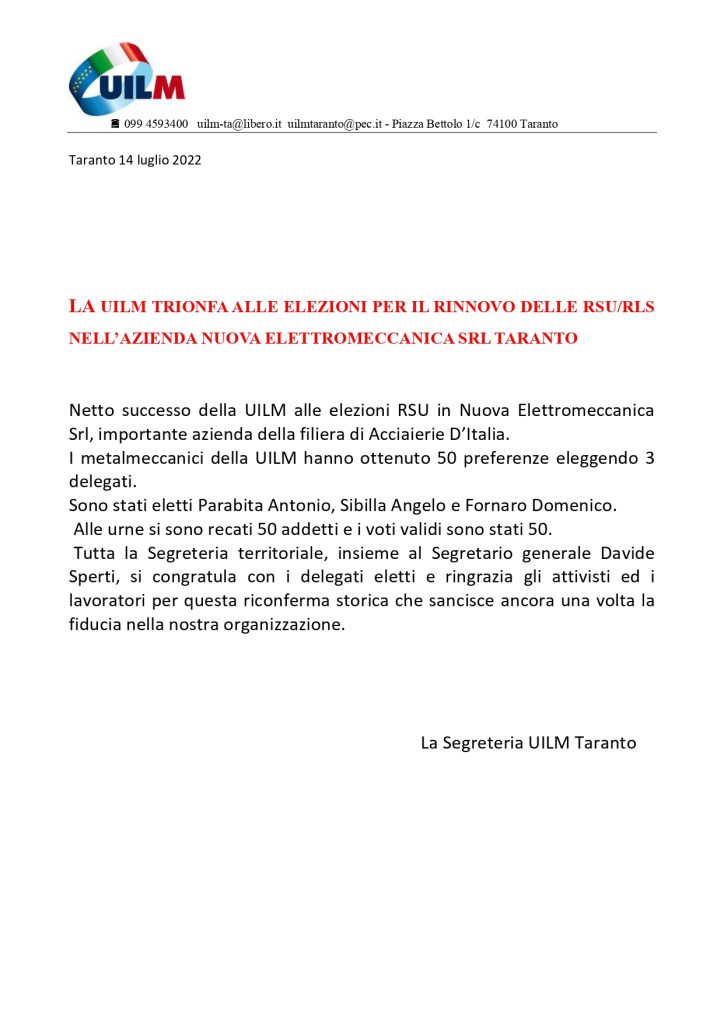 UILM

☎ 099 4593400 uilm-ta@libero.it uilmtaranto@pec.it - Piazza Bettolo 1/c 74100 Taranto

Taranto 14 luglio 2022

LA UILM TRIONFA ALLE ELEZIONI PER IL RINNOVO DELLE RSU/RLS NELL'AZIENDA NUOVA ELETTROMECCANICA SRL TARANTO

Netto successo della UILM alle elezioni RSU in Nuova Elettromeccanica Srl, importante azienda della filiera di Acciaierie D'Italia.
I metalmeccanici della UILM hanno ottenuto 50 preferenze eleggendo 3 delegati.
Sono stati eletti Parabita Antonio, Sibilla Angelo e Fornaro Domenico.
Alle urne si sono recati 50 addetti e i voti validi sono stati 50.
Tutta la Segreteria territoriale, insieme al Segretario generale Davide Sperti, si congratula con i delegati eletti e ringrazia gli attivisti ed i lavoratori per questa riconferma storica che sancisce ancora una volta la fiducia nella nostra organizzazione.

La Segreteria UILM Taranto